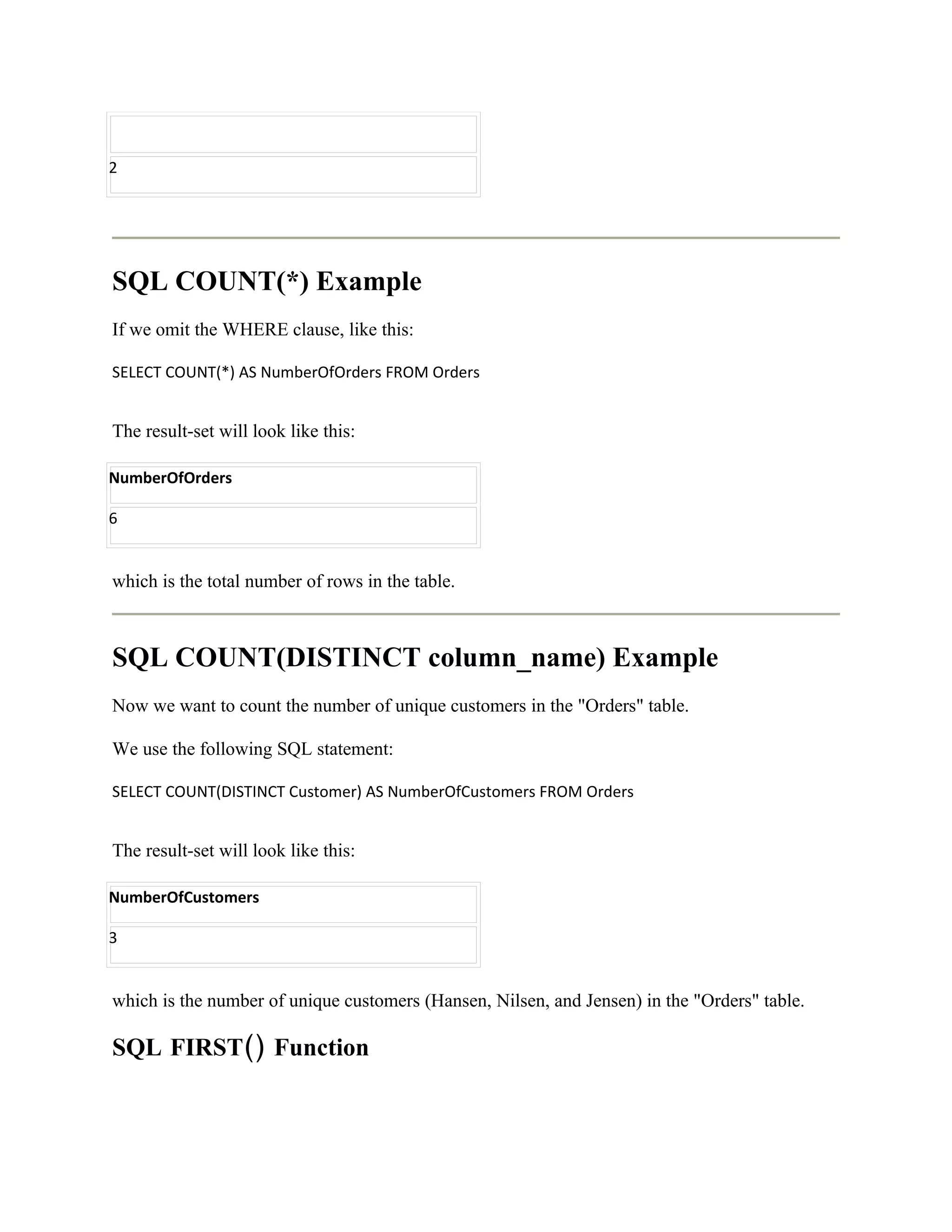 | |
|---|
| 2 |

SQL COUNT(*) Example

If we omit the WHERE clause, like this:

SELECT COUNT(*) AS NumberOfOrders FROM Orders

The result-set will look like this:

| NumberOfOrders |
|---|
| 6 |

which is the total number of rows in the table.

SQL COUNT(DISTINCT column_name) Example

Now we want to count the number of unique customers in the "Orders" table.

We use the following SQL statement:

SELECT COUNT(DISTINCT Customer) AS NumberOfCustomers FROM Orders

The result-set will look like this:

| NumberOfCustomers |
|---|
| 3 |

which is the number of unique customers (Hansen, Nilsen, and Jensen) in the "Orders" table.

SQL FIRST() Function